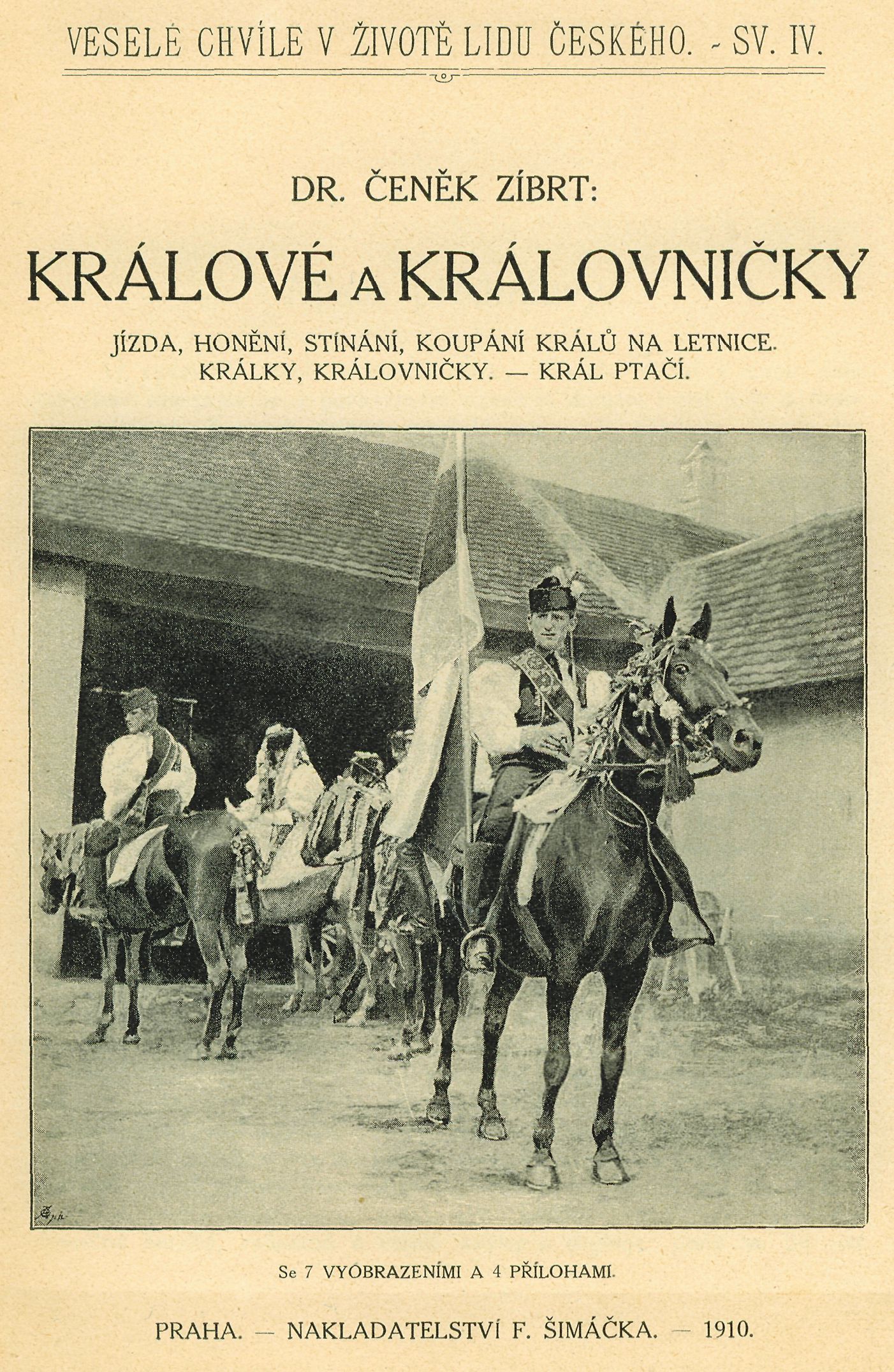 VESELÉ CHVÍLE V ŽIVOTĚ LIDU ČESKÉHO. - SV. IV.

DR. ČENĚK ZÍBRT:

KRÁLOVÉ A KRÁLOVNIČKY

JÍZDA, HONĚNÍ, STÍNÁNÍ, KOUPÁNÍ KRÁLŮ NA LETNICE.
KRÁLKY, KRÁLOVNIČKY. — KRÁL PTAČÍ.

Se 7 VYOBRAZENÍMI A 4 PŘÍLOHAMI.

PRAHA. — NAKLADATELSTVÍ F. ŠIMÁČKA. — 1910.